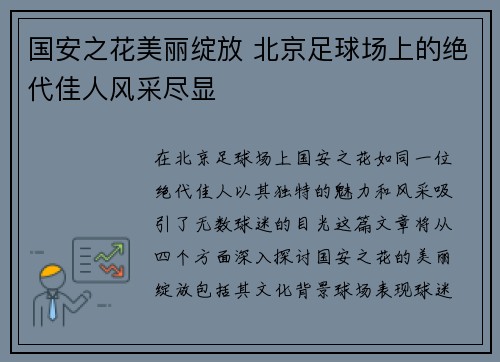 国安之花美丽绽放 北京足球场上的绝代佳人风采尽显

在北京足球场上国安之花如同一位绝代佳人以其独特的魅力和风采吸引了无数球迷的目光这篇文章将从四个方面深入探讨国安之花的美丽绽放包括其文化背景球场表现球迷